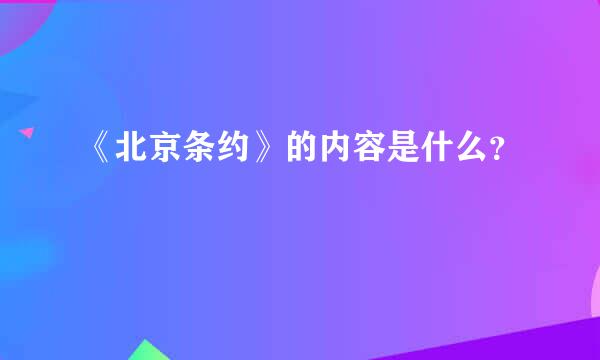 《北京条约》的内容是什么?